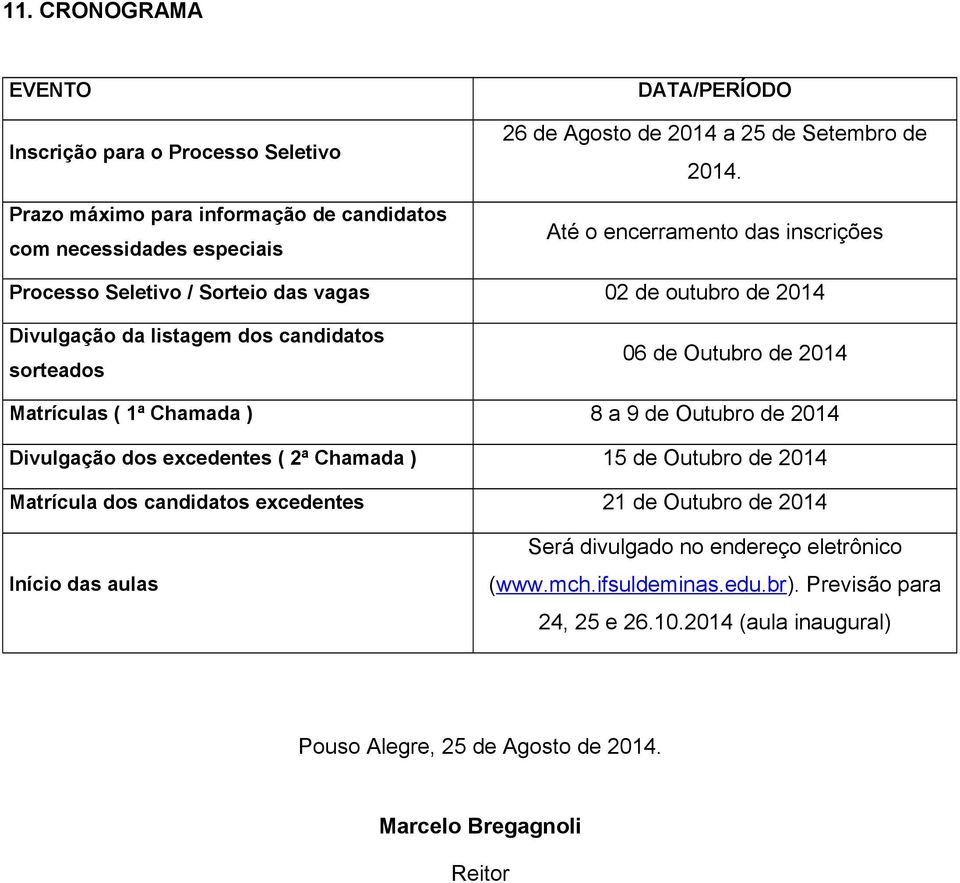 11. CRONOGRAMA

| EVENTO | DATA/PERÍODO |
|---|---|
| Inscrição para o Processo Seletivo | 26 de Agosto de 2014 a 25 de Setembro de 2014. |
| Prazo máximo para informação de candidatos com necessidades especiais | Até o encerramento das inscrições |
| Processo Seletivo / Sorteio das vagas | 02 de outubro de 2014 |
| Divulgação da listagem dos candidatos sorteados | 06 de Outubro de 2014 |
| Matrículas ( 1ª Chamada ) | 8 a 9 de Outubro de 2014 |
| Divulgação dos excedentes ( 2ª Chamada ) | 15 de Outubro de 2014 |
| Matrícula dos candidatos excedentes | 21 de Outubro de 2014 |
| Início das aulas | Será divulgado no endereço eletrônico (www.mch.ifsuldeminas.edu.br). Previsão para 24, 25 e 26.10.2014 (aula inaugural) |

Pouso Alegre, 25 de Agosto de 2014.

Marcelo Bregagnoli

Reitor